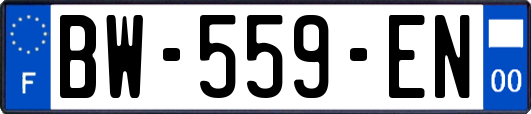 F

BW-559-EN

00